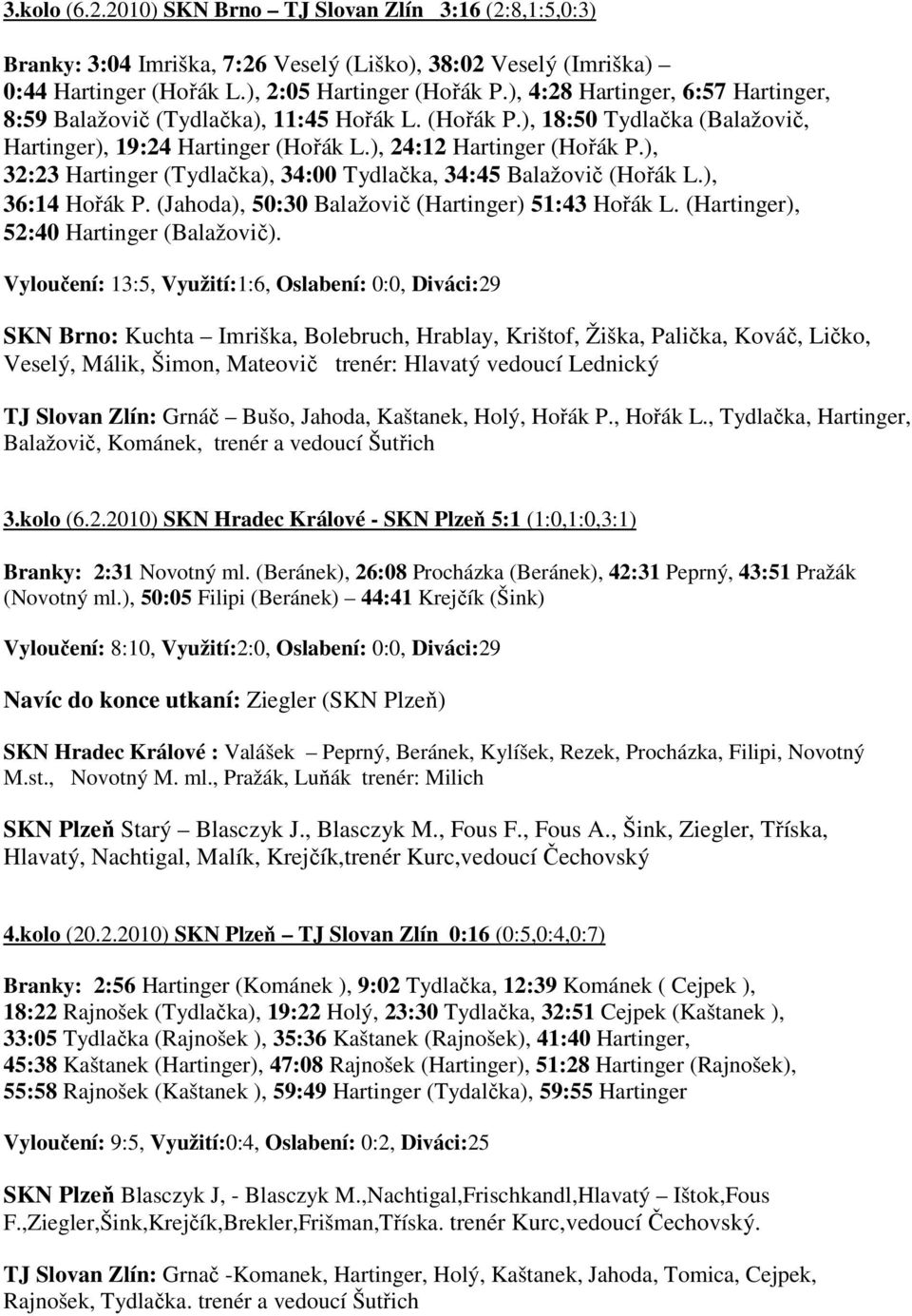 3.kolo (6.2.2010) SKN Brno – TJ Slovan Zlín 3:16 (2:8,1:5,0:3)

Branky: 3:04 Imriška, 7:26 Veselý (Liško), 38:02 Veselý (Imriška) – 0:44 Hartinger (Hořák L.), 2:05 Hartinger (Hořák P.), 4:28 Hartinger, 6:57 Hartinger, 8:59 Balažovič (Tydlačka), 11:45 Hořák L. (Hořák P.), 18:50 Tydlačka (Balažovič, Hartinger), 19:24 Hartinger (Hořák L.), 24:12 Hartinger (Hořák P.), 32:23 Hartinger (Tydlačka), 34:00 Tydlačka, 34:45 Balažovič (Hořák L.), 36:14 Hořák P. (Jahoda), 50:30 Balažovič (Hartinger) 51:43 Hořák L. (Hartinger), 52:40 Hartinger (Balažovič).

Vyloučení: 13:5, Využití:1:6, Oslabení: 0:0, Diváci:29

SKN Brno: Kuchta – Imriška, Bolebruch, Hrablay, Krištof, Žiška, Palička, Kováč, Ličko, Veselý, Málik, Šimon, Mateovič trenér: Hlavatý vedoucí Lednický

TJ Slovan Zlín: Grnáč – Bušo, Jahoda, Kaštanek, Holý, Hořák P., Hořák L., Tydlačka, Hartinger, Balažovič, Kománek, trenér a vedoucí Šutřich

3.kolo (6.2.2010) SKN Hradec Králové - SKN Plzeň 5:1 (1:0,1:0,3:1)

Branky: 2:31 Novotný ml. (Beránek), 26:08 Procházka (Beránek), 42:31 Peprný, 43:51 Pražák (Novotný ml.), 50:05 Filipi (Beránek) – 44:41 Krejčík (Šink)

Vyloučení: 8:10, Využití:2:0, Oslabení: 0:0, Diváci:29

Navíc do konce utkaní: Ziegler (SKN Plzeň)

SKN Hradec Králové : Valášek – Peprný, Beránek, Kylíšek, Rezek, Procházka, Filipi, Novotný M.st., Novotný M. ml., Pražák, Luňák trenér: Milich

SKN Plzeň Starý – Blasczyk J., Blasczyk M., Fous F., Fous A., Šink, Ziegler, Tříska, Hlavatý, Nachtigal, Malík, Krejčík,trenér Kurc,vedoucí Čechovský

4.kolo (20.2.2010) SKN Plzeň – TJ Slovan Zlín 0:16 (0:5,0:4,0:7)

Branky: 2:56 Hartinger (Kománek ), 9:02 Tydlačka, 12:39 Kománek ( Cejpek ), 18:22 Rajnošek (Tydlačka), 19:22 Holý, 23:30 Tydlačka, 32:51 Cejpek (Kaštanek ), 33:05 Tydlačka (Rajnošek ), 35:36 Kaštanek (Rajnošek), 41:40 Hartinger, 45:38 Kaštanek (Hartinger), 47:08 Rajnošek (Hartinger), 51:28 Hartinger (Rajnošek), 55:58 Rajnošek (Kaštanek ), 59:49 Hartinger (Tydalčka), 59:55 Hartinger

Vyloučení: 9:5, Využití:0:4, Oslabení: 0:2, Diváci:25

SKN Plzeň Blasczyk J, - Blasczyk M.,Nachtigal,Frischkandl,Hlavatý – Ištok,Fous F.,Ziegler,Šink,Krejčík,Brekler,Frišman,Tříska. trenér Kurc,vedoucí Čechovský.

TJ Slovan Zlín: Grnač -Komanek, Hartinger, Holý, Kaštanek, Jahoda, Tomica, Cejpek, Rajnošek, Tydlačka. trenér a vedoucí Šutřich